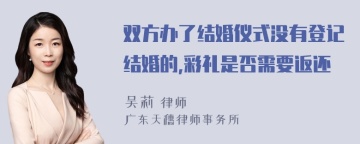 双方办了结婚仪式没有登记结婚的,彩礼是否需要返还

吴莉 律师

广东天穗律师事务所